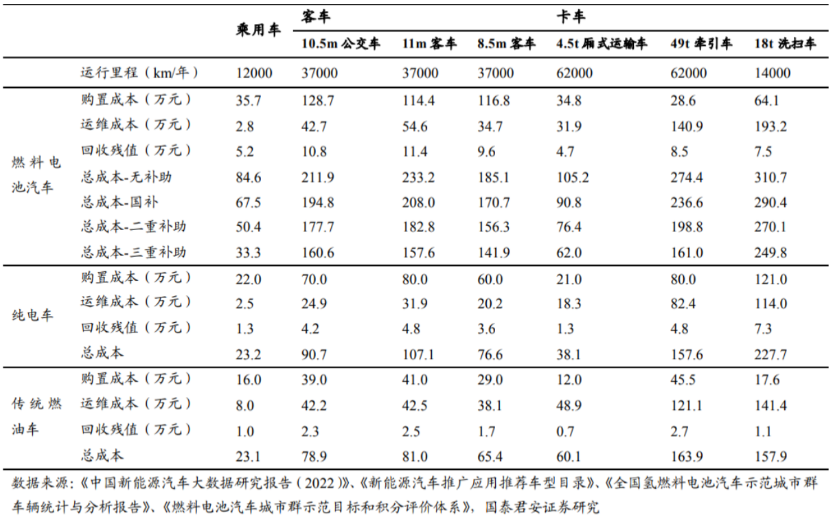 | | | 乘用车 | 客车 | | | 卡车 | | |
|---|---|---|---|---|---|---|---|---|
| | | | 10.5m 公交车 | 11m 客车 | 8.5m 客车 | 4.5t 厢式运输车 | 49t 牵引车 | 18t 洗扫车 |
| | 运行里程（km/年） | 12000 | 37000 | 37000 | 37000 | 62000 | 62000 | 14000 |
| 燃料电池汽车 | 购置成本（万元） | 35.7 | 128.7 | 114.4 | 116.8 | 34.8 | 28.6 | 64.1 |
| | 运维成本（万元） | 2.8 | 42.7 | 54.6 | 34.7 | 31.9 | 140.9 | 193.2 |
| | 回收残值（万元） | 5.2 | 10.8 | 11.4 | 9.6 | 4.7 | 8.5 | 7.5 |
| | 总成本-无补助 | 84.6 | 211.9 | 233.2 | 185.1 | 105.2 | 274.4 | 310.7 |
| | 总成本-国补 | 67.5 | 194.8 | 208.0 | 170.7 | 90.8 | 236.6 | 290.4 |
| | 总成本-二重补助 | 50.4 | 177.7 | 182.8 | 156.3 | 76.4 | 198.8 | 270.1 |
| | 总成本-三重补助 | 33.3 | 160.6 | 157.6 | 141.9 | 62.0 | 161.0 | 249.8 |
| 纯电车 | 购置成本（万元） | 22.0 | 70.0 | 80.0 | 60.0 | 21.0 | 80.0 | 121.0 |
| | 运维成本（万元） | 2.5 | 24.9 | 31.9 | 20.2 | 18.3 | 82.4 | 114.0 |
| | 回收残值（万元） | 1.3 | 4.2 | 4.8 | 3.6 | 1.3 | 4.8 | 7.3 |
| | 总成本 | 23.2 | 90.7 | 107.1 | 76.6 | 38.1 | 157.6 | 227.7 |
| 传统燃油车 | 购置成本（万元） | 16.0 | 39.0 | 41.0 | 29.0 | 12.0 | 45.5 | 17.6 |
| | 运维成本（万元） | 8.0 | 42.2 | 42.5 | 38.1 | 48.9 | 121.1 | 141.4 |
| | 回收残值（万元） | 1.0 | 2.3 | 2.5 | 1.7 | 0.7 | 2.7 | 1.1 |
| | 总成本 | 23.1 | 78.9 | 81.0 | 65.4 | 60.1 | 163.9 | 157.9 |

数据来源：《中国新能源汽车大数据研究报告（2022）》、《新能源汽车推广应用推荐车型目录》、《全国氢燃料电池汽车示范城市群车辆统计与分析报告》、《燃料电池汽车城市群示范目标和积分评价体系》，国泰君安证券研究